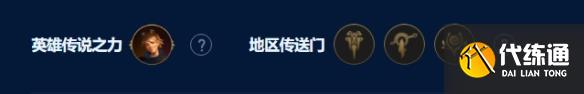 英雄传说之力 ?

地区传送门

代练通
DAI LIAN TONG